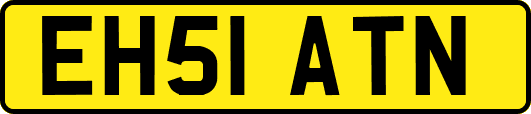 EH51 ATN